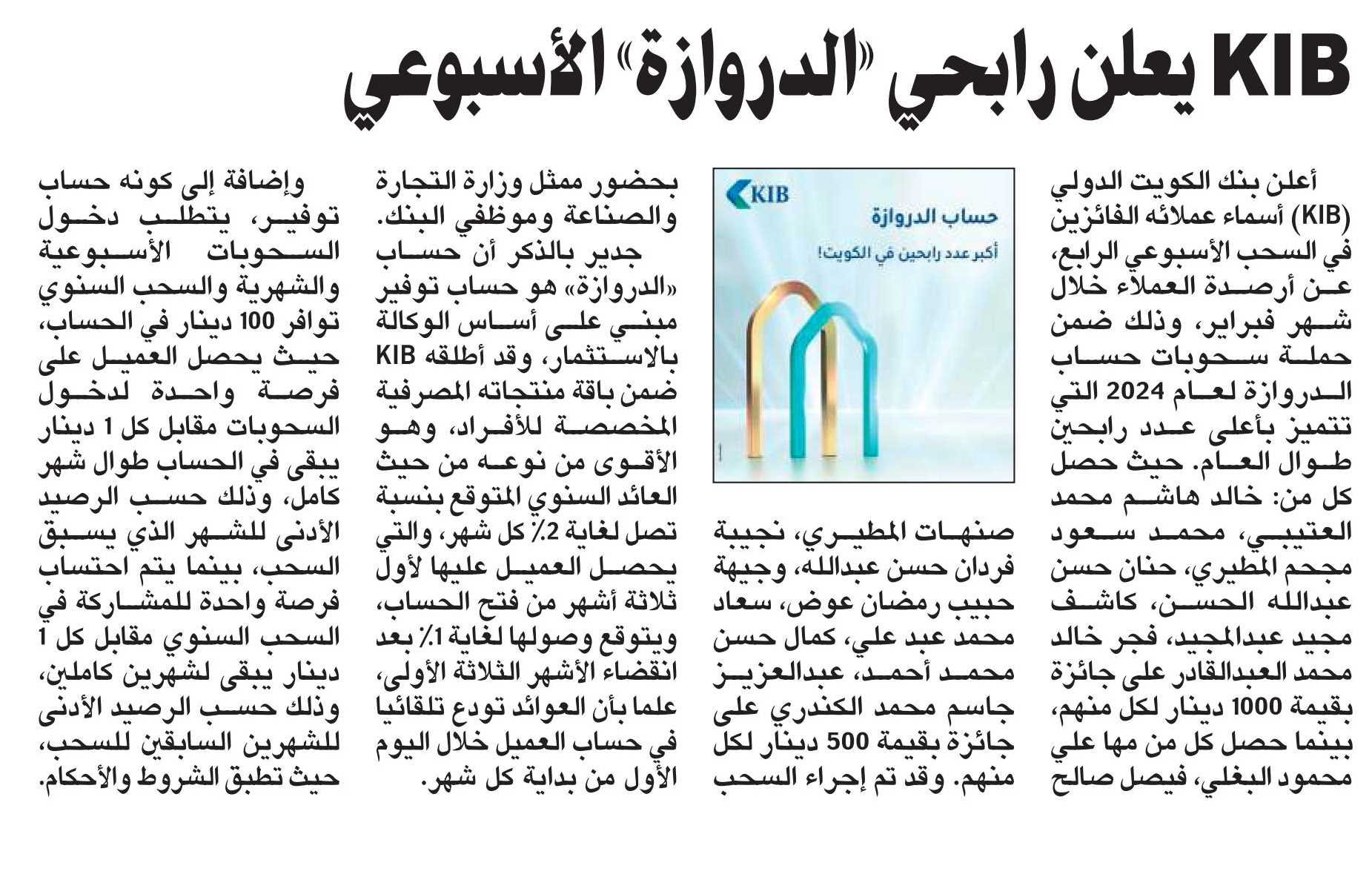 KIB يعلن رابحي «الدروازة» الأسبوعي

أعلن بنك الكويت الدولي (KIB) أسماء عملائه الفائزين في السحب الأسبوعي الرابع، عن أرصدة العملاء خلال شهر فبراير، وذلك ضمن حملة سحوبات حساب الدروازة لعام 2024 التي تتميز بأعلى عدد رابحين طوال العام. حيث حصل كل من: خالد هاشم محمد العتيبي، محمد سعود مجحم المطيري، حنان حسن عبدالله الحسن، كاشف مجيد عبدالمجيد، فجر خالد محمد العبدالقادر على جائزة بقيمة 1000 دينار لكل منهم، بينما حصل كل من مها علي محمود البغلي، فيصل صالح

KIB
حساب الدروازة
أكبر عدد رابحين في الكويت!

صنهات المطيري، نجيبة فردان حسن عبدالله، وجيهة حبيب رمضان عوض، سعاد محمد عبد علي، كمال حسن محمد أحمد، عبدالعزيز جاسم محمد الكندري على جائزة بقيمة 500 دينار لكل منهم. وقد تم إجراء السحب

بحضور ممثل وزارة التجارة والصناعة وموظفي البنك.

جدير بالذكر أن حساب «الدروازة» هو حساب توفير مبني على أساس الوكالة بالاستثمار، وقد أطلقه KIB ضمن باقة منتجاته المصرفية المخصصة للأفراد، وهو الأقوى من نوعه من حيث العائد السنوي المتوقع بنسبة تصل لغاية 2٪ كل شهر، والتي يحصل العميل عليها لأول ثلاثة أشهر من فتح الحساب، ويتوقع وصولها لغاية 1٪ بعد انقضاء الأشهر الثلاثة الأولى، علما بأن العوائد تودع تلقائيا في حساب العميل خلال اليوم الأول من بداية كل شهر.

وإضافة إلى كونه حساب توفير، يتطلب دخول السحوبات الأسبوعية والشهرية والسحب السنوي توافر 100 دينار في الحساب، حيث يحصل العميل على فرصة واحدة لدخول السحوبات مقابل كل 1 دينار يبقى في الحساب طوال شهر كامل، وذلك حسب الرصيد الأدنى للشهر الذي يسبق السحب، بينما يتم احتساب فرصة واحدة للمشاركة في السحب السنوي مقابل كل 1 دينار يبقى لشهرين كاملين، وذلك حسب الرصيد الأدنى للشهرين السابقين للسحب، حيث تطبق الشروط والأحكام.